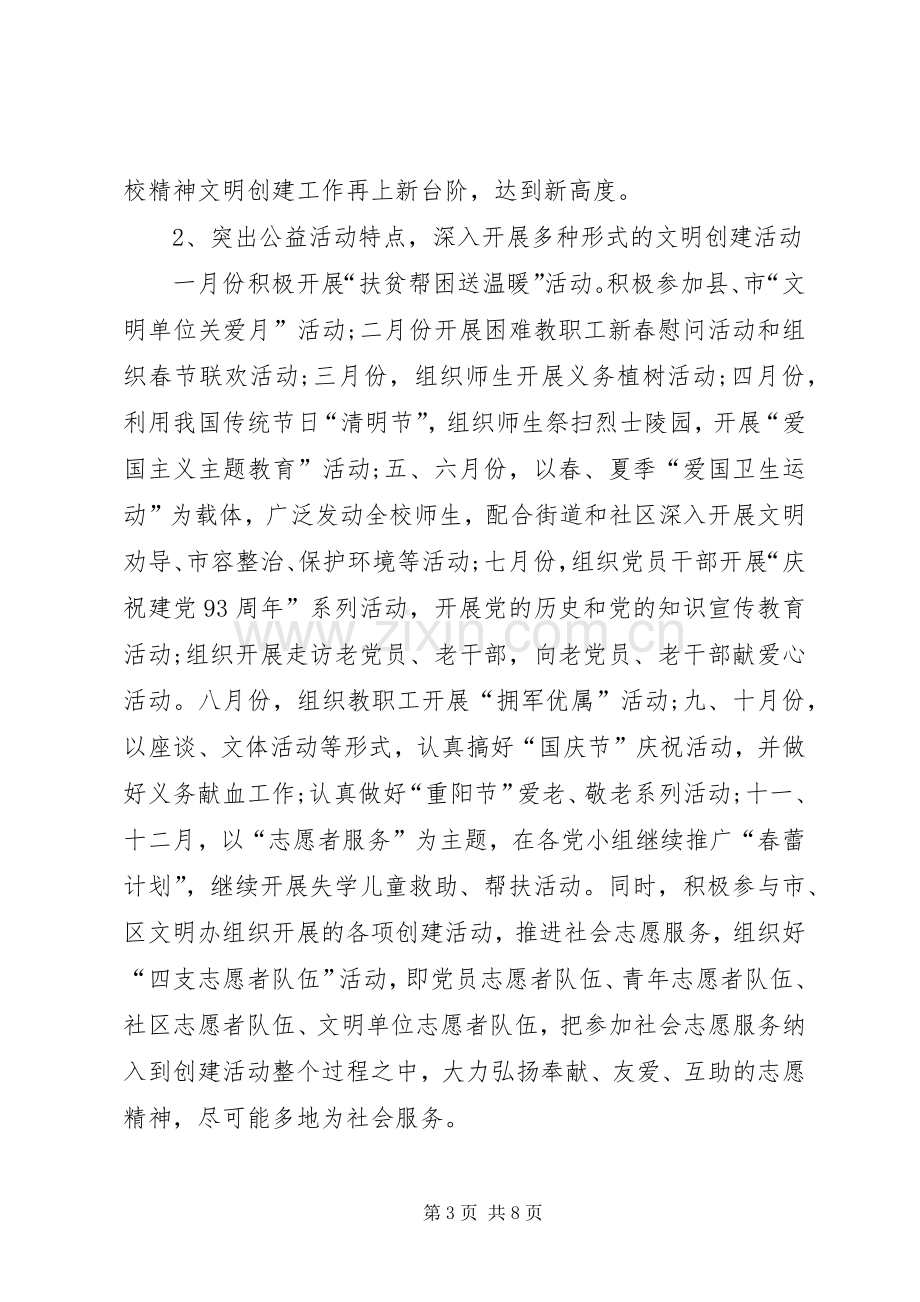 校精神文明创建工作再上新台阶，达到新高度。

2、突出公益活动特点，深入开展多种形式的文明创建活动

一月份积极开展“扶贫帮困送温暖”活动。积极参加县、市“文明单位关爱月”活动;二月份开展困难教职工新春慰问活动和组织春节联欢活动;三月份，组织师生开展义务植树活动;四月份，利用我国传统节日“清明节”，组织师生祭扫烈士陵园，开展“爱国主义主题教育”活动;五、六月份，以春、夏季“爱国卫生运动”为载体，广泛发动全校师生，配合街道和社区深入开展文明劝导、市容整治、保护环境等活动;七月份，组织党员干部开展“庆祝建党93周年”系列活动，开展党的历史和党的知识宣传教育活动;组织开展走访老党员、老干部，向老党员、老干部献爱心活动。八月份，组织教职工开展“拥军优属”活动;九、十月份，以座谈、文体活动等形式，认真搞好“国庆节”庆祝活动，并做好义务献血工作;认真做好“重阳节”爱老、敬老系列活动;十一、十二月，以“志愿者服务”为主题，在各党小组继续推广“春蕾计划”，继续开展失学儿童救助、帮扶活动。同时，积极参与市、区文明办组织开展的各项创建活动，推进社会志愿服务，组织好“四支志愿者队伍”活动，即党员志愿者队伍、青年志愿者队伍、社区志愿者队伍、文明单位志愿者队伍，把参加社会志愿服务纳入到创建活动整个过程之中，大力弘扬奉献、友爱、互助的志愿精神，尽可能多地为社会服务。

第3页 共8页

www.zixin.com.cn